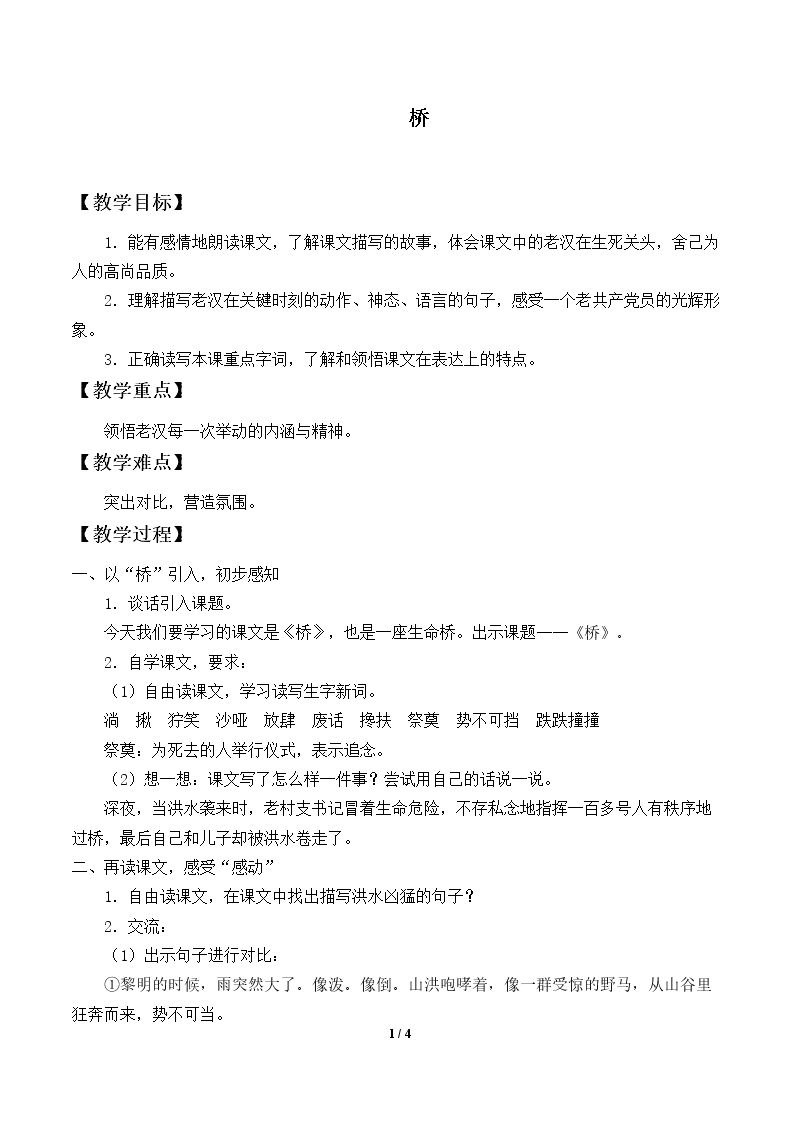 桥

【教学目标】

1．能有感情地朗读课文，了解课文描写的故事，体会课文中的老汉在生死关头，舍己为人的高尚品质。

2．理解描写老汉在关键时刻的动作、神态、语言的句子，感受一个老共产党员的光辉形象。

3．正确读写本课重点字词，了解和领悟课文在表达上的特点。

【教学重点】

领悟老汉每一次举动的内涵与精神。

【教学难点】

突出对比，营造氛围。

【教学过程】

一、以“桥”引入，初步感知

1．谈话引入课题。

今天我们要学习的课文是《桥》，也是一座生命桥。出示课题——《桥》。

2．自学课文，要求：

（1）自由读课文，学习读写生字新词。

淌 揪 狞笑 沙哑 放肆 废话 搀扶 祭奠 势不可挡 跌跌撞撞

祭奠：为死去的人举行仪式，表示追念。

（2）想一想：课文写了怎么样一件事？尝试用自己的话说一说。

深夜，当洪水袭来时，老村支书记冒着生命危险，不存私念地指挥一百多号人有秩序地过桥，最后自己和儿子却被洪水卷走了。

二、再读课文，感受“感动”

1．自由读课文，在课文中找出描写洪水凶猛的句子？

2．交流：

（1）出示句子进行对比：

①黎明的时候，雨突然大了。像泼。像倒。山洪咆哮着，像一群受惊的野马，从山谷里狂奔而来，势不可当。

1 / 4